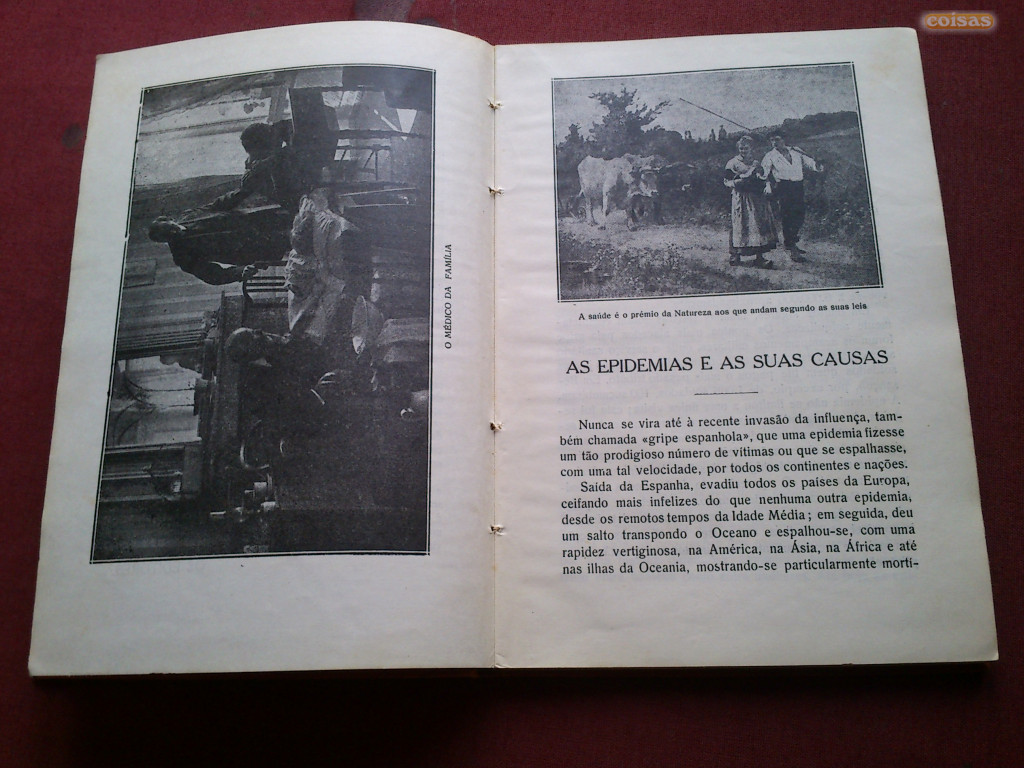 coisas

O MÉDICO DA FAMÍLIA

A saúde é o prémio da Natureza aos que andam segundo as suas leis

AS EPIDEMIAS E AS SUAS CAUSAS

Nunca se vira até à recente invasão da influença, também chamada «gripe espanhola», que uma epidemia fizesse um tão prodigioso número de vítimas ou que se espalhasse, com uma tal velocidade, por todos os continentes e nações.

Saída da Espanha, evadiu todos os países da Europa, ceifando mais infelizes do que nenhuma outra epidemia, desde os remotos tempos da Idade Média; em seguida, deu um salto transpondo o Oceano e espalhou-se, com uma rapidez vertiginosa, na América, na Ásia, na África e até nas ilhas da Oceania, mostrando-se particularmente morti-